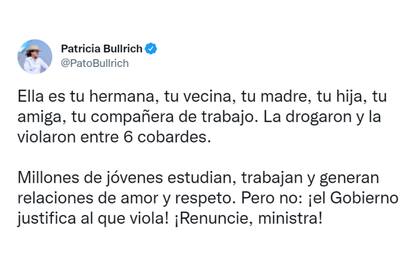 Patricia Bullrich
@PatoBullrich

Ella es tu hermana, tu vecina, tu madre, tu hija, tu amiga, tu compañera de trabajo. La drogaron y la violaron entre 6 cobardes.

Millones de jóvenes estudian, trabajan y generan relaciones de amor y respeto. Pero no: ¡el Gobierno justifica al que viola! ¡Renuncie, ministra!